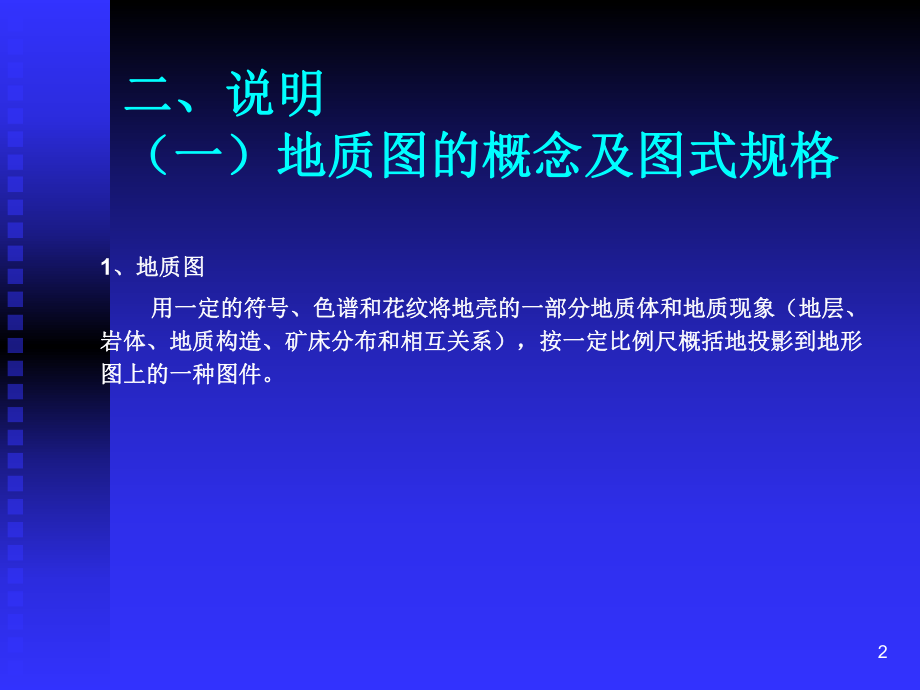 二、说明
（一）地质图的概念及图式规格

1、地质图

用一定的符号、色谱和花纹将地壳的一部分地质体和地质现象（地层、岩体、地质构造、矿床分布和相互关系），按一定比例尺概括地投影到地形图上的一种图件。

2